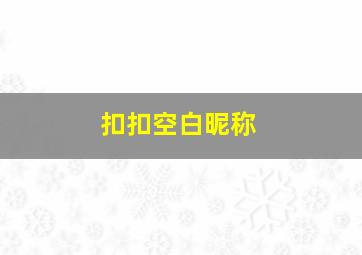 扣扣空白昵称